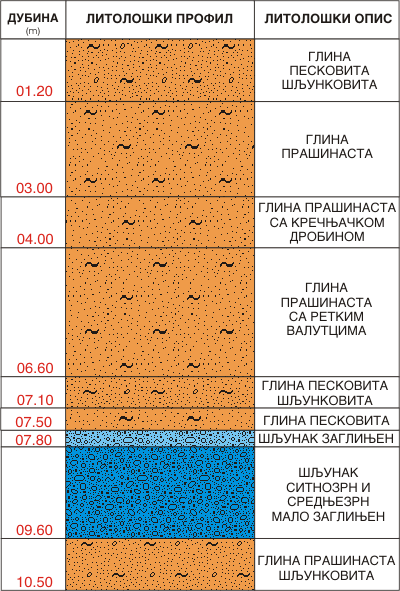 | ДУБИНА (m) | ЛИТОЛОШКИ ПРОФИЛ | ЛИТОЛОШКИ ОПИС |
|---|---|---|
| 01.20 | | ГЛИНА ПЕСКОВИТА ШЉУНКОВИТА |
| 03.00 | | ГЛИНА ПРАШИНАСТА |
| 04.00 | | ГЛИНА ПРАШИНАСТА СА КРЕЧЊАЧКОМ ДРОБИНОМ |
| 06.60 | | ГЛИНА ПРАШИНАСТА СА РЕТКИМ ВАЛУТЦИМА |
| 07.10 | | ГЛИНА ПЕСКОВИТА ШЉУНКОВИТА |
| 07.50 | | ГЛИНА ПЕСКОВИТА |
| 07.80 | | ШЉУНАК ЗАГЛИЊЕН |
| 09.60 | | ШЉУНАК СИТНОЗРН И СРЕДЊЕЗРН МАЛО ЗАГЛИЊЕН |
| 10.50 | | ГЛИНА ПРАШИНАСТА ШЉУНКОВИТА |